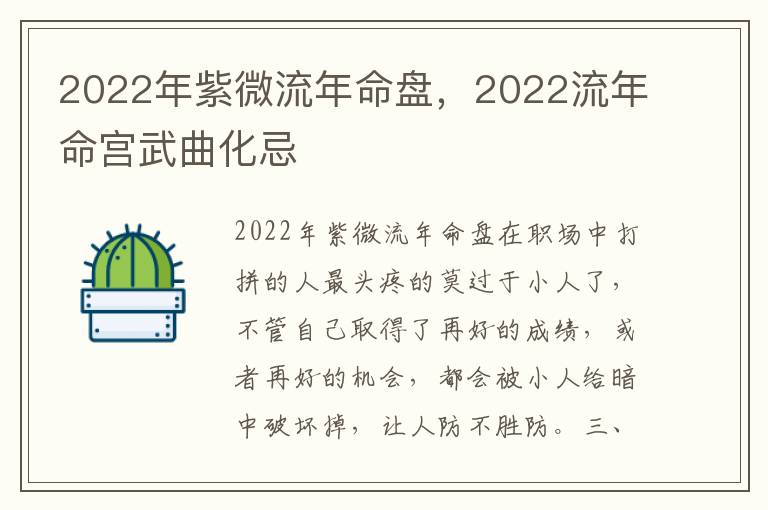 2022年紫微流年命盘，2022流年命宫武曲化忌

2022年紫微流年命盘在职场中打拼的人最头疼的莫过于小人了，不管自己取得了再好的成绩，或者再好的机会，都会被小人给暗中破坏掉，让人防不胜防。三、